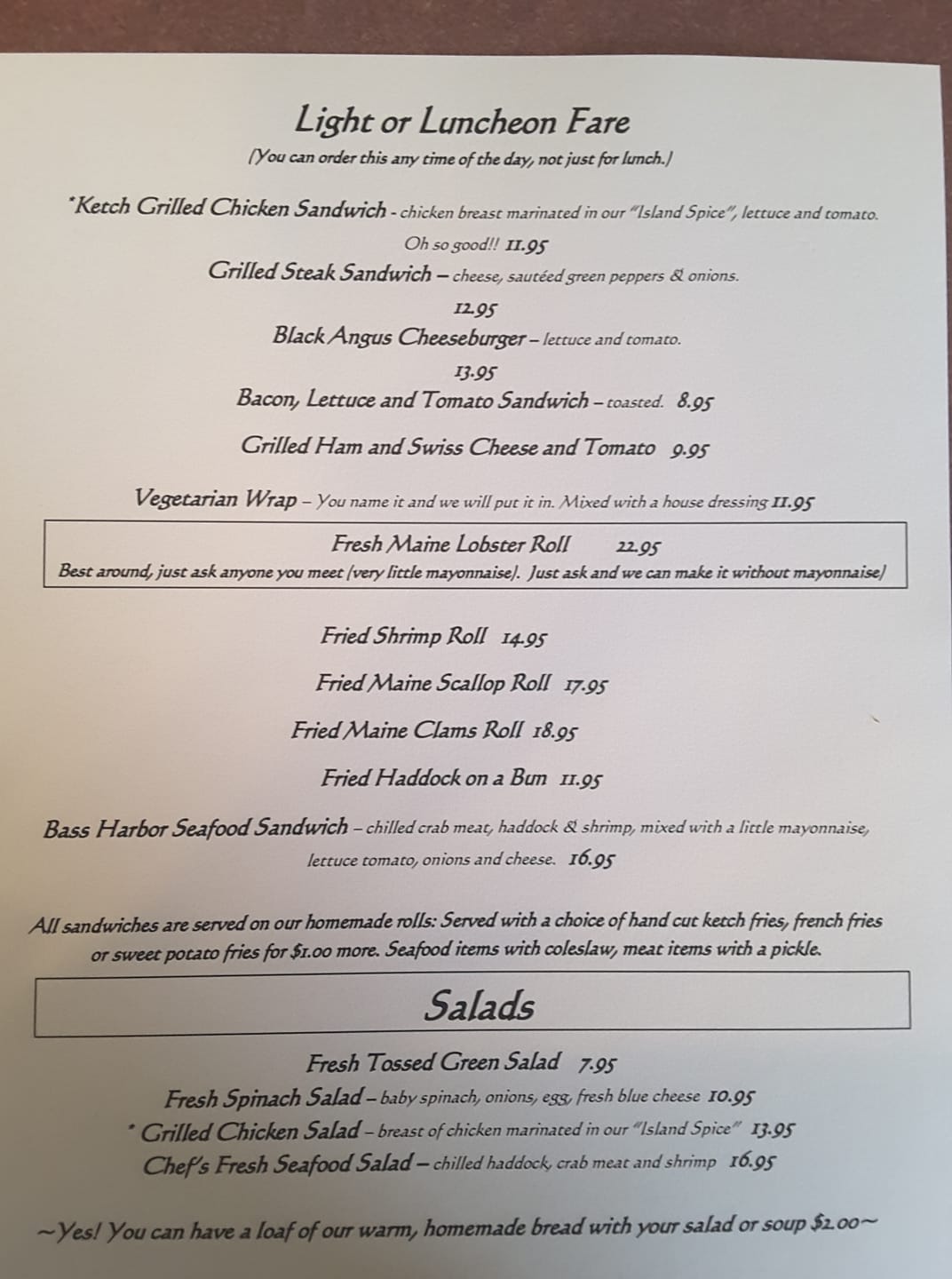 Light or Luncheon Fare
(You can order this any time of the day, not just for lunch.)

*Ketch Grilled Chicken Sandwich - chicken breast marinated in our "Island Spice", lettuce and tomato. Oh so good!! 11.95

Grilled Steak Sandwich – cheese, sautéed green peppers & onions. 12.95

Black Angus Cheeseburger – lettuce and tomato. 13.95

Bacon, Lettuce and Tomato Sandwich – toasted. 8.95

Grilled Ham and Swiss Cheese and Tomato 9.95

Vegetarian Wrap – You name it and we will put it in. Mixed with a house dressing 11.95

Fresh Maine Lobster Roll 22.95
Best around, just ask anyone you meet (very little mayonnaise). Just ask and we can make it without mayonnaise)

Fried Shrimp Roll 14.95

Fried Maine Scallop Roll 17.95

Fried Maine Clams Roll 18.95

Fried Haddock on a Bun 11.95

Bass Harbor Seafood Sandwich – chilled crab meat, haddock & shrimp, mixed with a little mayonnaise, lettuce tomato, onions and cheese. 16.95

All sandwiches are served on our homemade rolls: Served with a choice of hand cut ketch fries, french fries or sweet potato fries for $1.00 more. Seafood items with coleslaw, meat items with a pickle.

Salads

Fresh Tossed Green Salad 7.95
Fresh Spinach Salad – baby spinach, onions, egg, fresh blue cheese 10.95
* Grilled Chicken Salad – breast of chicken marinated in our "Island Spice" 13.95
Chef's Fresh Seafood Salad – chilled haddock, crab meat and shrimp 16.95

~Yes! You can have a loaf of our warm, homemade bread with your salad or soup $2.00~